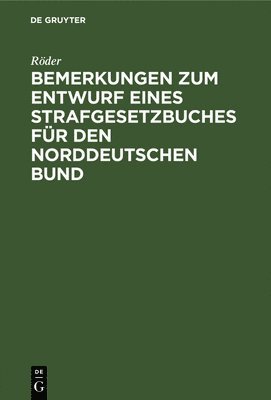 DE GRUYTER

Röder

BEMERKUNGEN ZUM ENTWURF EINES STRAFGESETZBUCHES FÜR DEN NORDDEUTSCHEN BUND

DE
G